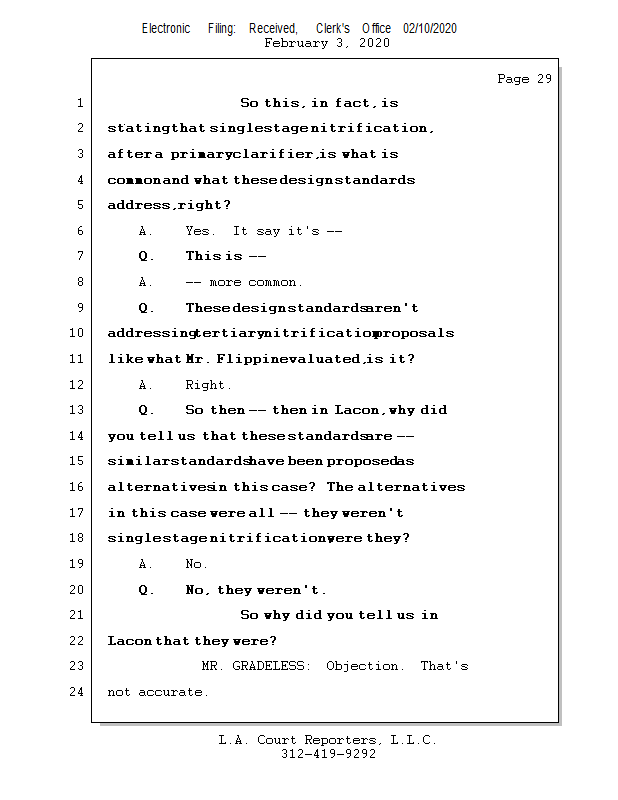 Electronic Filing: Received, Clerk's Office 02/10/2020
February 3, 2020

Page 29

1 So this, in fact, is
2 stating that single stage nitrification,
3 after a primary clarifier, is what is
4 common and what these design standards
5 address, right?
6 A. Yes. It say it's --
7 Q. This is --
8 A. -- more common.
9 Q. These design standards aren't
10 addressing tertiary nitrification proposals
11 like what Mr. Flippin evaluated, is it?
12 A. Right.
13 Q. So then -- then in Lacon, why did
14 you tell us that these standards are --
15 similar standards have been proposed as
16 alternatives in this case? The alternatives
17 in this case were all -- they weren't
18 single stage nitrification were they?
19 A. No.
20 Q. No, they weren't.
21 So why did you tell us in
22 Lacon that they were?
23 MR. GRADELESS: Objection. That's
24 not accurate.

L.A. Court Reporters, L.L.C.
312-419-9292